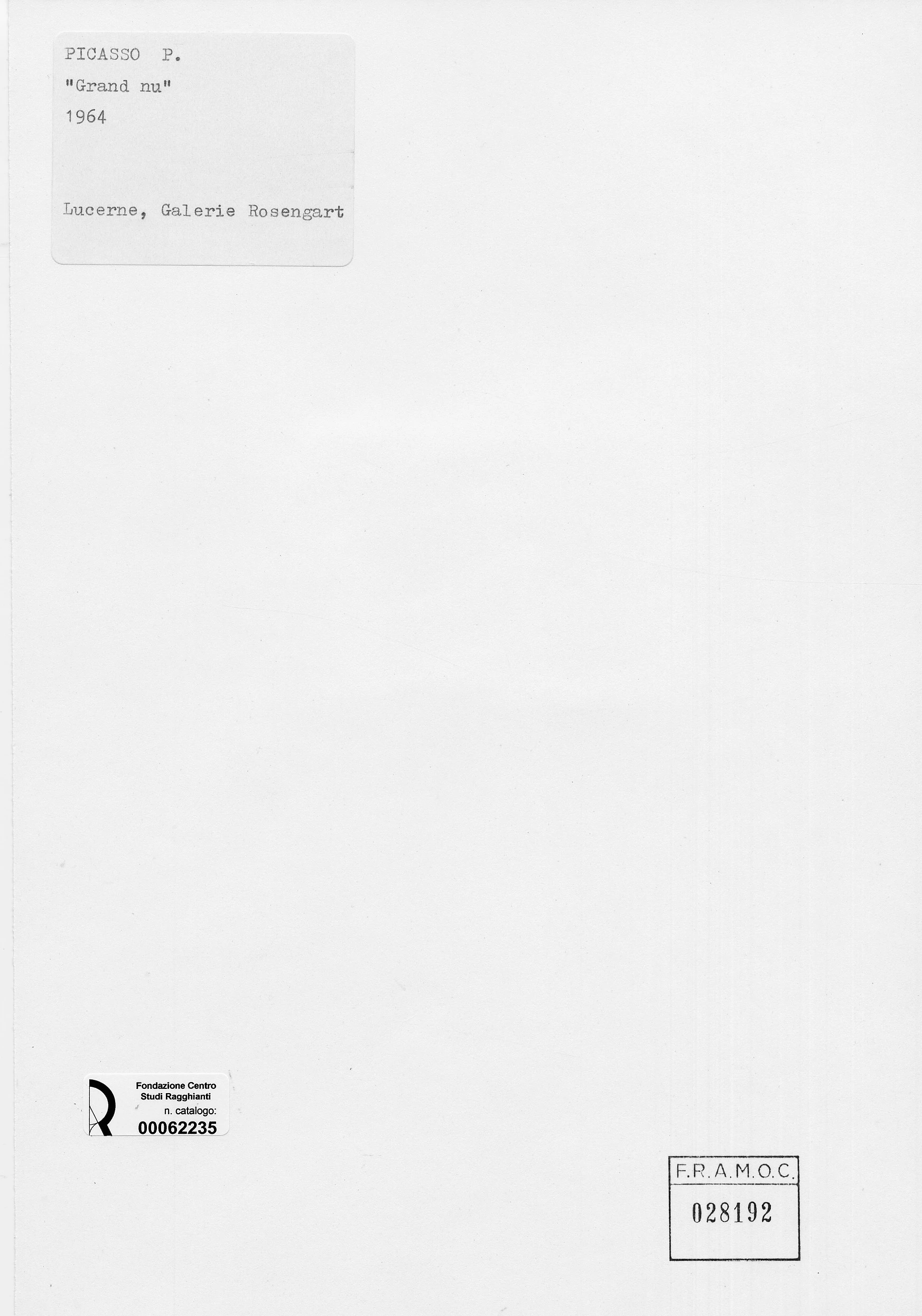 PICASSO P.
"Grand nu"
1964

Lucerne, Galerie Rosengart

Fondazione Centro
Studi Ragghianti
n. catalogo:
00062235

F.R.A.M.O.C.
028192